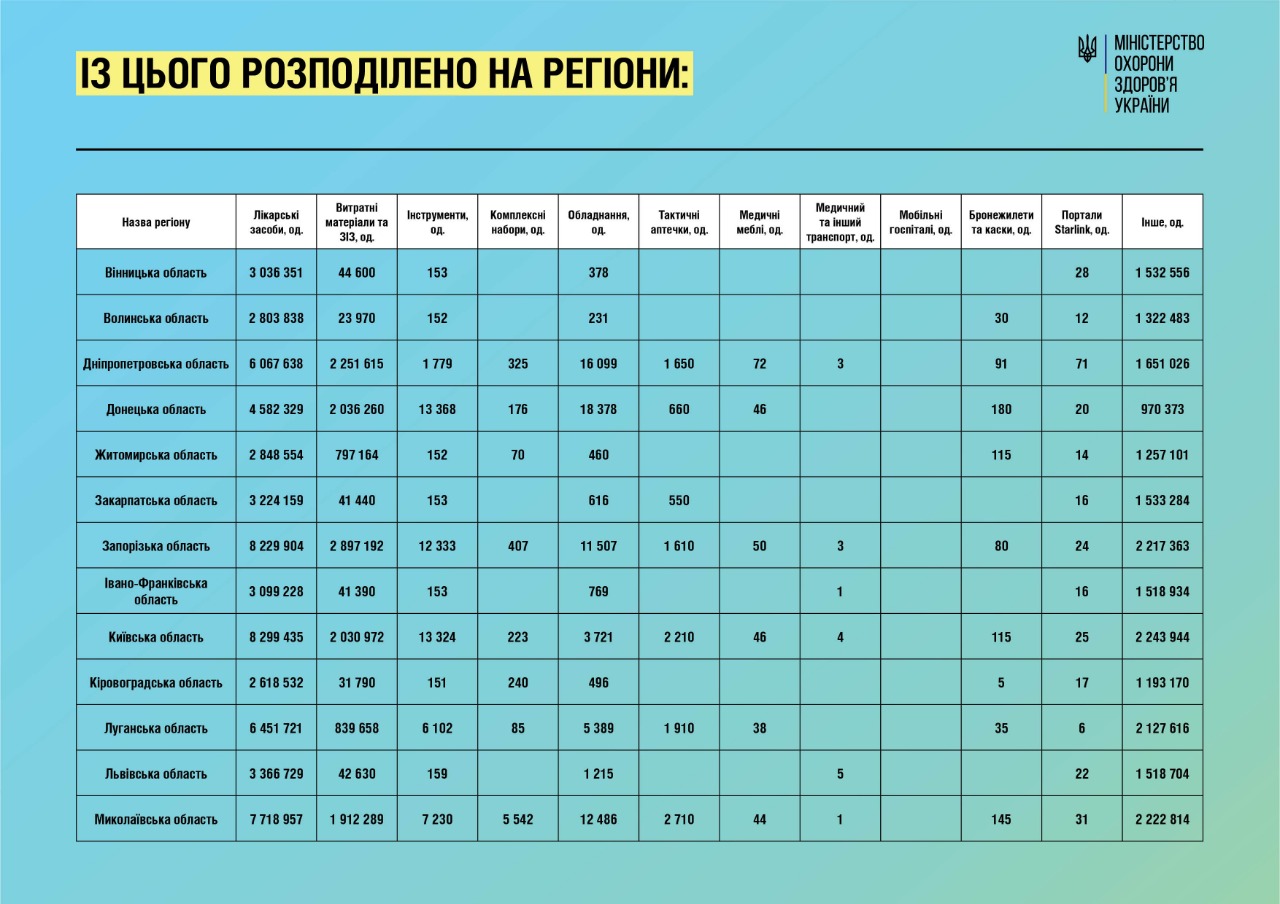 ІЗ ЦЬОГО РОЗПОДІЛЕНО НА РЕГІОНИ:

МІНІСТЕРСТВО ОХОРОНИ ЗДОРОВ'Я УКРАЇНИ

| Назва регіону | Лікарські засоби, од. | Витратні матеріали та ЗІЗ, од. | Інструменти, од. | Комплексні набори, од. | Обладнання, од. | Тактичні аптечки, од. | Медичні меблі, од. | Медичний та інший транспорт, од. | Мобільні госпіталі, од. | Бронежилети та каски, од. | Портали Starlink, од. | Інше, од. |
|---|---|---|---|---|---|---|---|---|---|---|---|---|
| Вінницька область | 3 036 351 | 44 600 | 153 | | 378 | | | | | | 28 | 1 532 556 |
| Волинська область | 2 803 838 | 23 970 | 152 | | 231 | | | | | 30 | 12 | 1 322 483 |
| Дніпропетровська область | 6 067 638 | 2 251 615 | 1 779 | 325 | 16 099 | 1 650 | 72 | 3 | | 91 | 71 | 1 651 026 |
| Донецька область | 4 582 329 | 2 036 260 | 13 368 | 176 | 18 378 | 660 | 46 | | | 180 | 20 | 970 373 |
| Житомирська область | 2 848 554 | 797 164 | 152 | 70 | 460 | | | | | 115 | 14 | 1 257 101 |
| Закарпатська область | 3 224 159 | 41 440 | 153 | | 616 | 550 | | | | | 16 | 1 533 284 |
| Запорізька область | 8 229 904 | 2 897 192 | 12 333 | 407 | 11 507 | 1 610 | 50 | 3 | | 80 | 24 | 2 217 363 |
| Івано-Франківська область | 3 099 228 | 41 390 | 153 | | 769 | | | 1 | | | 16 | 1 518 934 |
| Київська область | 8 299 435 | 2 030 972 | 13 324 | 223 | 3 721 | 2 210 | 46 | 4 | | 115 | 25 | 2 243 944 |
| Кіровоградська область | 2 618 532 | 31 790 | 151 | 240 | 496 | | | | | 5 | 17 | 1 193 170 |
| Луганська область | 6 451 721 | 839 658 | 6 102 | 85 | 5 389 | 1 910 | 38 | | | 35 | 6 | 2 127 616 |
| Львівська область | 3 366 729 | 42 630 | 159 | | 1 215 | | | 5 | | | 22 | 1 518 704 |
| Миколаївська область | 7 718 957 | 1 912 289 | 7 230 | 5 542 | 12 486 | 2 710 | 44 | 1 | | 145 | 31 | 2 222 814 |